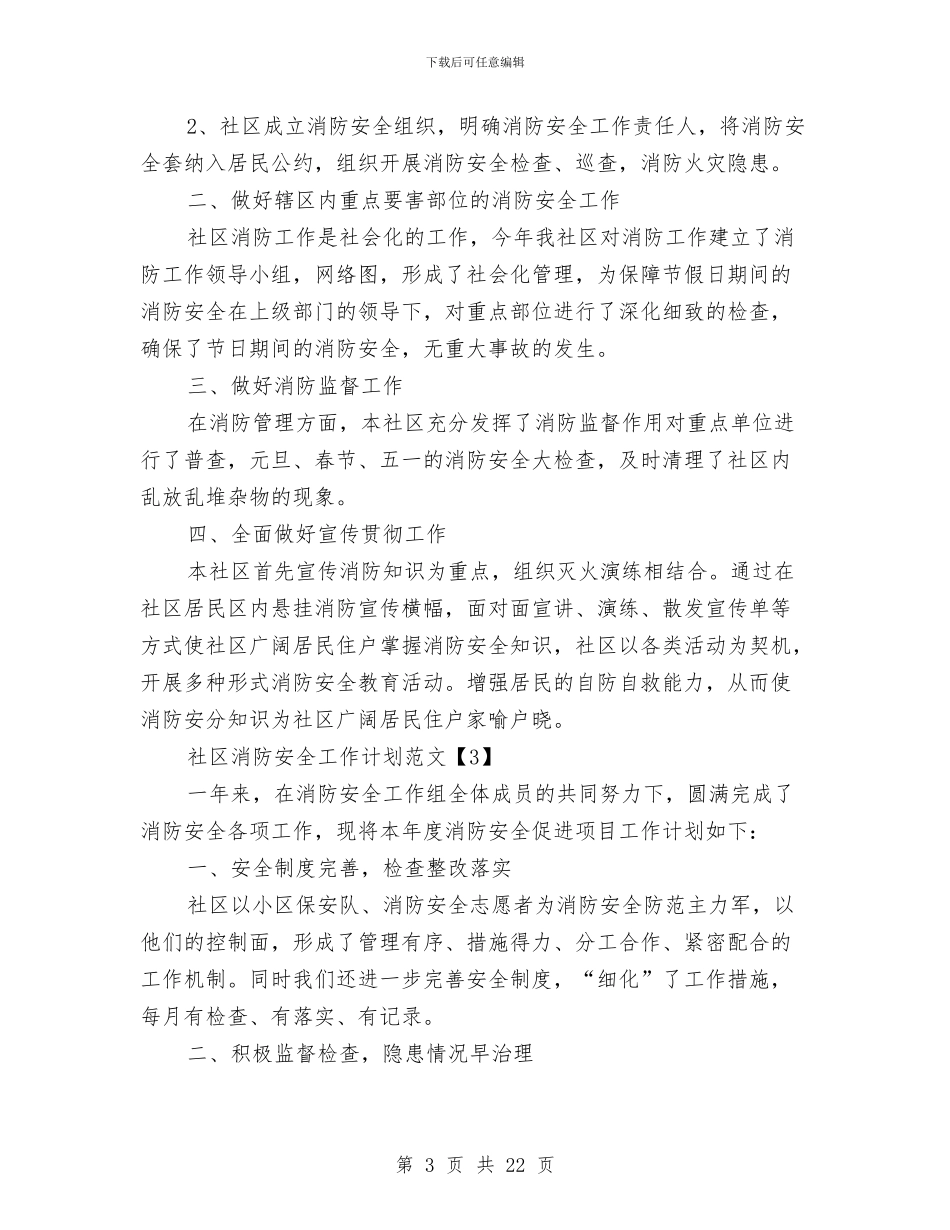 下载后可任意编辑

2、社区成立消防安全组织，明确消防安全工作责任人，将消防安全套纳入居民公约，组织开展消防安全检查、巡查，消防火灾隐患。

二、做好辖区内重点要害部位的消防安全工作

社区消防工作是社会化的工作，今年我社区对消防工作建立了消防工作领导小组，网络图，形成了社会化管理，为保障节假日期间的消防安全在上级部门的领导下，对重点部位进行了深化细致的检查，确保了节日期间的消防安全，无重大事故的发生。

三、做好消防监督工作

在消防管理方面，本社区充分发挥了消防监督作用对重点单位进行了普查，元旦、春节、五一的消防安全大检查，及时清理了社区内乱放乱堆杂物的现象。

四、全面做好宣传贯彻工作

本社区首先宣传消防知识为重点，组织灭火演练相结合。通过在社区居民区内悬挂消防宣传横幅，面对面宣讲、演练、散发宣传单等方式使社区广阔居民住户掌握消防安全知识，社区以各类活动为契机，开展多种形式消防安全教育活动。增强居民的自防自救能力，从而使消防安分知识为社区广阔居民住户家喻户晓。

社区消防安全工作计划范文【3】

一年来，在消防安全工作组全体成员的共同努力下，圆满完成了消防安全各项工作，现将本年度消防安全促进项目工作计划如下：

一、安全制度完善，检查整改落实

社区以小区保安队、消防安全志愿者为消防安全防范主力军，以他们的控制面，形成了管理有序、措施得力、分工合作、紧密配合的工作机制。同时我们还进一步完善安全制度，“细化”了工作措施，每月有检查、有落实、有记录。

二、积极监督检查，隐患情况早治理

第 3 页 共 22 页